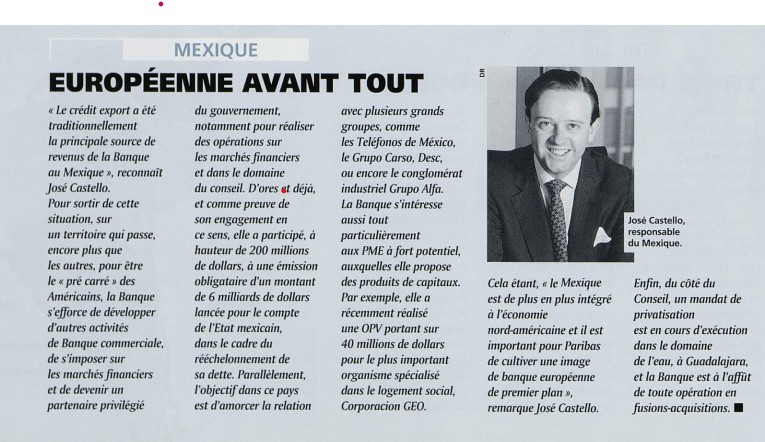 MEXIQUE

EUROPÉENNE AVANT TOUT

« Le crédit export a été traditionnellement la principale source de revenus de la Banque au Mexique », reconnaît José Castello. Pour sortir de cette situation, sur un territoire qui passe, encore plus que les autres, pour être le « pré carré » des Américains, la Banque s'efforce de développer d'autres activités de Banque commerciale, de s'imposer sur les marchés financiers et de devenir un partenaire privilégié du gouvernement, notamment pour réaliser des opérations sur les marchés financiers et dans le domaine du conseil. D'ores et déjà, et comme preuve de son engagement en ce sens, elle a participé, à hauteur de 200 millions de dollars, à une émission obligataire d'un montant de 6 milliards de dollars lancée pour le compte de l'Etat mexicain, dans le cadre du rééchelonnement de sa dette. Parallèlement, l'objectif dans ce pays est d'amorcer la relation avec plusieurs grands groupes, comme les Teléfonos de México, le Grupo Carso, Desc, ou encore le conglomérat industriel Grupo Alfa. La Banque s'intéresse aussi tout particulièrement aux PME à fort potentiel, auxquelles elle propose des produits de capitaux. Par exemple, elle a récemment réalisé une OPV portant sur 40 millions de dollars pour le plus important organisme spécialisé dans le logement social, Corporacion GEO.

DR

José Castello, responsable du Mexique.

Cela étant, « le Mexique est de plus en plus intégré à l'économie nord-américaine et il est important pour Paribas de cultiver une image de banque européenne de premier plan », remarque José Castello.

Enfin, du côté du Conseil, un mandat de privatisation est en cours d'exécution dans le domaine de l'eau, à Guadalajara, et la Banque est à l'affût de toute opération en fusions-acquisitions. ■